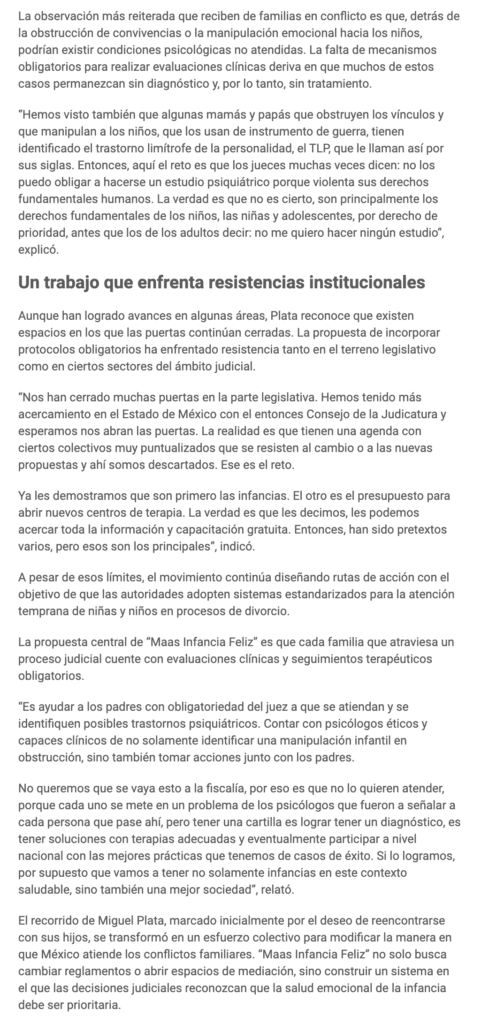 La observación más reiterada que reciben de familias en conflicto es que, detrás de la obstrucción de convivencias o la manipulación emocional hacia los niños, podrían existir condiciones psicológicas no atendidas. La falta de mecanismos obligatorios para realizar evaluaciones clínicas deriva en que muchos de estos casos permanezcan sin diagnóstico y, por lo tanto, sin tratamiento.

"Hemos visto también que algunas mamás y papás que obstruyen los vínculos y que manipulan a los niños, que los usan de instrumento de guerra, tienen identificado el trastorno limítrofe de la personalidad, el TLP, que le llaman así por sus siglas. Entonces, aquí el reto es que los jueces muchas veces dicen: no los puedo obligar a hacerse un estudio psiquiátrico porque violenta sus derechos fundamentales humanos. La verdad es que no es cierto, son principalmente los derechos fundamentales de los niños, las niñas y adolescentes, por derecho de prioridad, antes que los de los adultos decir: no me quiero hacer ningún estudio", explicó.

Un trabajo que enfrenta resistencias institucionales

Aunque han logrado avances en algunas áreas, Plata reconoce que existen espacios en los que las puertas continúan cerradas. La propuesta de incorporar protocolos obligatorios ha enfrentado resistencia tanto en el terreno legislativo como en ciertos sectores del ámbito judicial.

"Nos han cerrado muchas puertas en la parte legislativa. Hemos tenido más acercamiento en el Estado de México con el entonces Consejo de la Judicatura y esperamos nos abran las puertas. La realidad es que tienen una agenda con ciertos colectivos muy puntualizados que se resisten al cambio o a las nuevas propuestas y ahí somos descartados. Ese es el reto.

Ya les demostramos que son primero las infancias. El otro es el presupuesto para abrir nuevos centros de terapia. La verdad es que les decimos, les podemos acercar toda la información y capacitación gratuita. Entonces, han sido pretextos varios, pero esos son los principales", indicó.

A pesar de esos límites, el movimiento continúa diseñando rutas de acción con el objetivo de que las autoridades adopten sistemas estandarizados para la atención temprana de niñas y niños en procesos de divorcio.

La propuesta central de "Maas Infancia Feliz" es que cada familia que atraviesa un proceso judicial cuente con evaluaciones clínicas y seguimientos terapéuticos obligatorios.

"Es ayudar a los padres con obligatoriedad del juez a que se atiendan y se identifiquen posibles trastornos psiquiátricos. Contar con psicólogos éticos y capaces clínicos de no solamente identificar una manipulación infantil en obstrucción, sino también tomar acciones junto con los padres.

No queremos que se vaya esto a la fiscalía, por eso es que no lo quieren atender, porque cada uno se mete en un problema de los psicólogos que fueron a señalar a cada persona que pase ahí, pero tener una cartilla es lograr tener un diagnóstico, es tener soluciones con terapias adecuadas y eventualmente participar a nivel nacional con las mejores prácticas que tenemos de casos de éxito. Si lo logramos, por supuesto que vamos a tener no solamente infancias en este contexto saludable, sino también una mejor sociedad", relató.

El recorrido de Miguel Plata, marcado inicialmente por el deseo de reencontrarse con sus hijos, se transformó en un esfuerzo colectivo para modificar la manera en que México atiende los conflictos familiares. "Maas Infancia Feliz" no solo busca cambiar reglamentos o abrir espacios de mediación, sino construir un sistema en el que las decisiones judiciales reconozcan que la salud emocional de la infancia debe ser prioritaria.